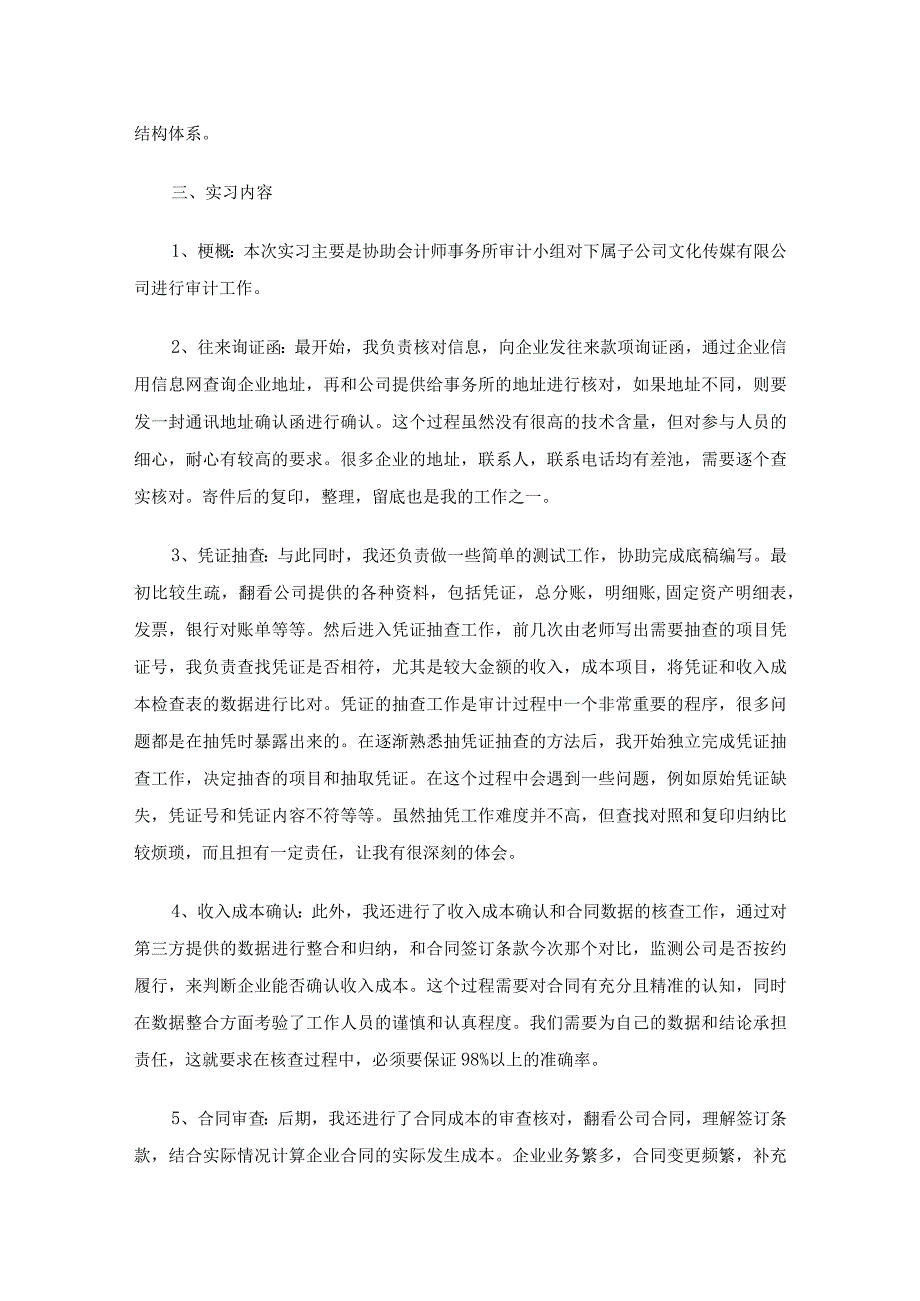 结构体系。

三、实习内容

1、梗概：本次实习主要是协助会计师事务所审计小组对下属子公司文化传媒有限公司进行审计工作。

2、往来询证函：最开始，我负责核对信息，向企业发往来款项询证函，通过企业信用信息网查询企业地址，再和公司提供给事务所的地址进行核对，如果地址不同，则要发一封通讯地址确认函进行确认。这个过程虽然没有很高的技术含量，但对参与人员的细心，耐心有较高的要求。很多企业的地址，联系人，联系电话均有差池，需要逐个查实核对。寄件后的复印，整理，留底也是我的工作之一。

3、凭证抽查：与此同时，我还负责做一些简单的测试工作，协助完成底稿编写。最初比较生疏，翻看公司提供的各种资料，包括凭证，总分账，明细账,固定资产明细表，发票，银行对账单等等。然后进入凭证抽查工作，前几次由老师写出需要抽查的项目凭证号，我负责查找凭证是否相符，尤其是较大金额的收入，成本项目，将凭证和收入成本检查表的数据进行比对。凭证的抽查工作是审计过程中一个非常重要的程序，很多问题都是在抽凭时暴露出来的。在逐渐熟悉抽凭证抽查的方法后，我开始独立完成凭证抽查工作，决定抽查的项目和抽取凭证。在这个过程中会遇到一些问题，例如原始凭证缺失，凭证号和凭证内容不符等等。虽然抽凭工作难度并不高，但查找对照和复印归纳比较烦琐，而且担有一定责任，让我有很深刻的体会。

4、收入成本确认：此外，我还进行了收入成本确认和合同数据的核查工作，通过对第三方提供的数据进行整合和归纳，和合同签订条款今次那个对比，监测公司是否按约履行，来判断企业能否确认收入成本。这个过程需要对合同有充分且精准的认知，同时在数据整合方面考验了工作人员的谨慎和认真程度。我们需要为自己的数据和结论承担责任，这就要求在核查过程中，必须要保证98%以上的准确率。

5、合同审查：后期，我还进行了合同成本的审查核对，翻看公司合同，理解签订条款，结合实际情况计算企业合同的实际发生成本。企业业务繁多，合同变更频繁，补充